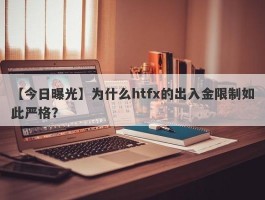 【今日曝光】为什么htfx的出入金限制如此严格？